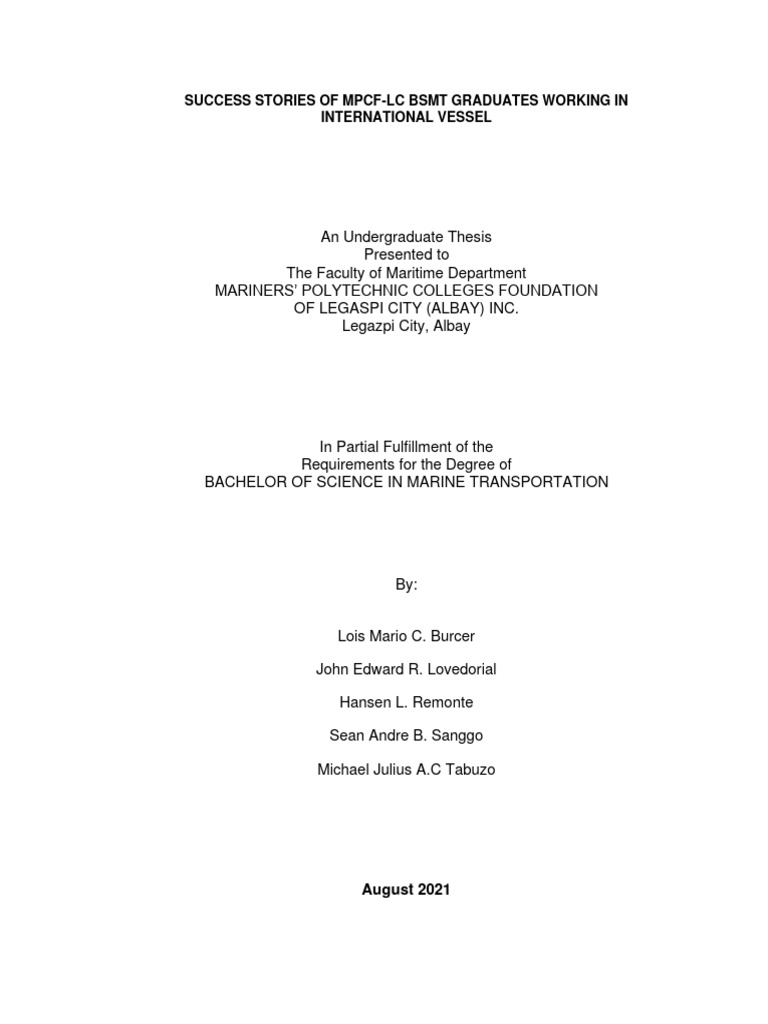 SUCCESS STORIES OF MPCF-LC BSMT GRADUATES WORKING IN INTERNATIONAL VESSEL

An Undergraduate Thesis
Presented to
The Faculty of Maritime Department
MARINERS' POLYTECHNIC COLLEGES FOUNDATION
OF LEGASPI CITY (ALBAY) INC.
Legazpi City, Albay

In Partial Fulfillment of the
Requirements for the Degree of
BACHELOR OF SCIENCE IN MARINE TRANSPORTATION

By:

Lois Mario C. Burcer

John Edward R. Lovedorial

Hansen L. Remonte

Sean Andre B. Sanggo

Michael Julius A.C Tabuzo

August 2021